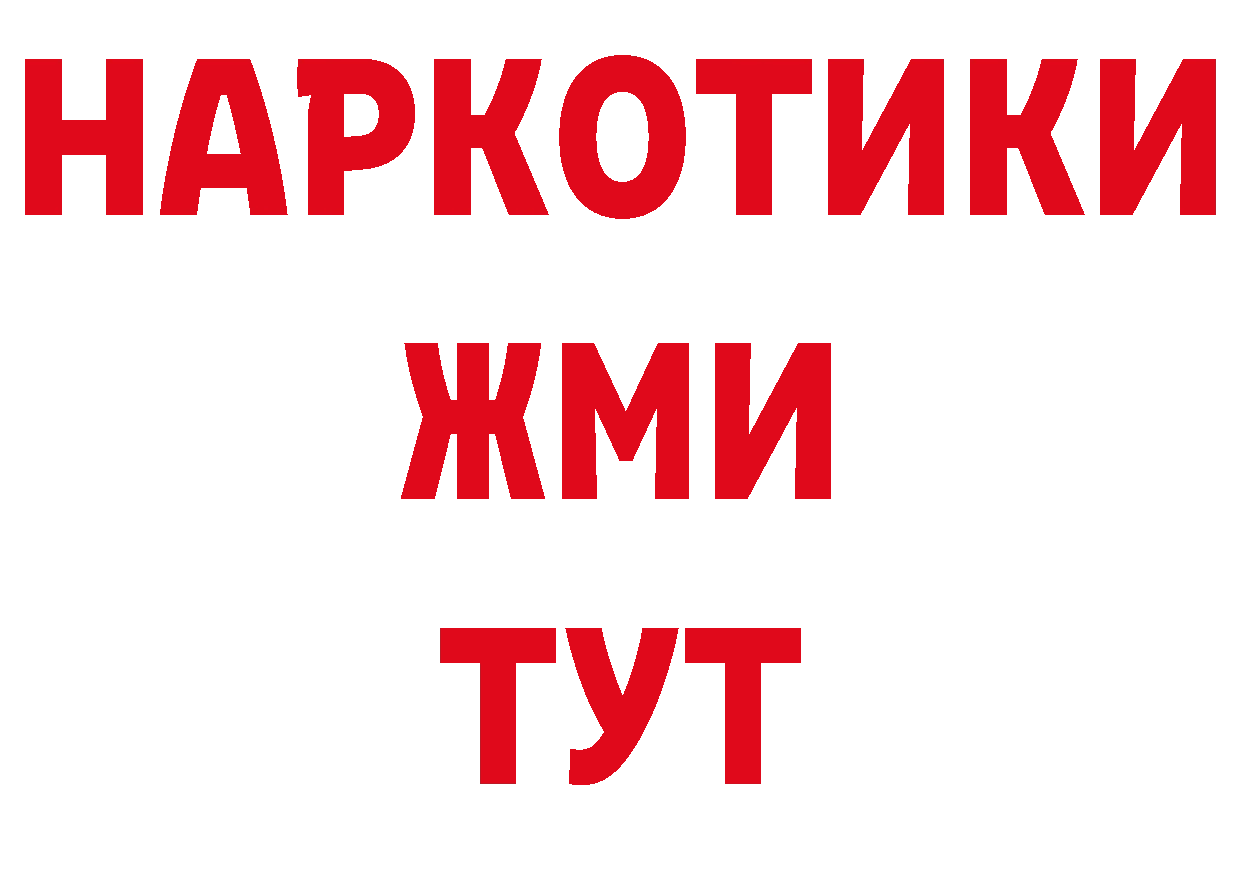 НАРКОТИКИ
ЖМИ
ТУТ